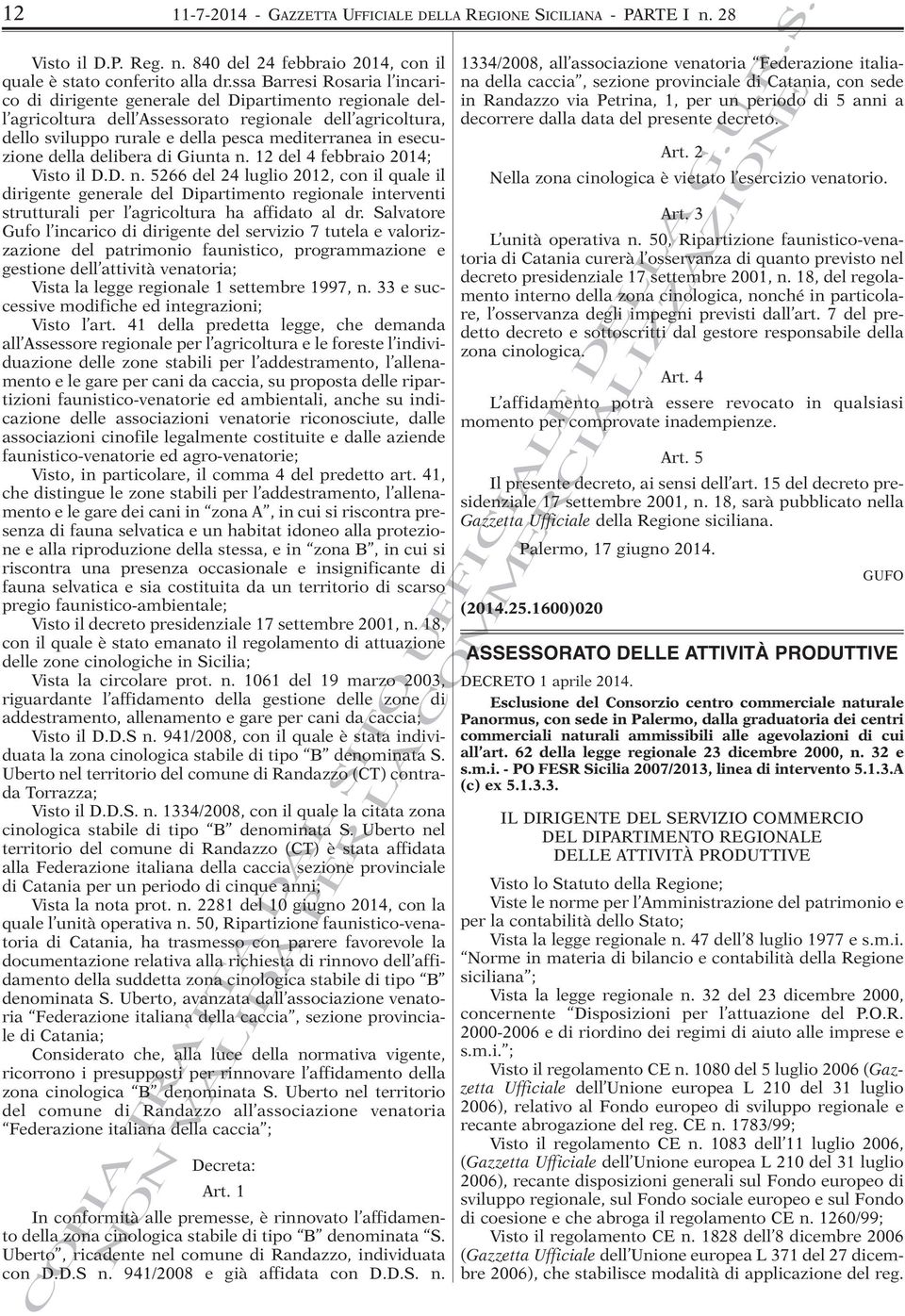 12 11-7-2014 - GAZZETTA UFFICIALE DELLA REGIONE SICILIANA - PARTE I n. 28

Visto il D.P. Reg. n. 840 del 24 febbraio 2014, con il quale è stato conferito alla dr.ssa Barresi Rosaria l'incarico di dirigente generale del Dipartimento regionale dell'agricoltura dell'Assessorato regionale dell'agricoltura, dello sviluppo rurale e della pesca mediterranea in esecuzione della delibera di Giunta n. 12 del 4 febbraio 2014;

Visto il D.D. n. 5266 del 24 luglio 2012, con il quale il dirigente generale del Dipartimento regionale interventi strutturali per l'agricoltura ha affidato al dr. Salvatore Gufo l'incarico di dirigente del servizio 7 tutela e valorizzazione del patrimonio faunistico, programmazione e gestione dell'attività venatoria;

Vista la legge regionale 1 settembre 1997, n. 33 e successive modifiche ed integrazioni;

Visto l'art. 41 della predetta legge, che demanda all'Assessore regionale per l'agricoltura e le foreste l'individuazione delle zone stabili per l'addestramento, l'allenamento e le gare per cani da caccia, su proposta delle ripartizioni faunistico-venatorie ed ambientali, anche su indicazione delle associazioni venatorie riconosciute, dalle associazioni cinofile legalmente costituite e dalle aziende faunistico-venatorie ed agro-venatorie;

Visto, in particolare, il comma 4 del predetto art. 41, che distingue le zone stabili per l'addestramento, l'allenamento e le gare dei cani in "zona A", in cui si riscontra presenza di fauna selvatica e un habitat idoneo alla protezione e alla riproduzione della stessa, e in "zona B", in cui si riscontra una presenza occasionale e insignificante di fauna selvatica e sia costituita da un territorio di scarso pregio faunistico-ambientale;

Visto il decreto presidenziale 17 settembre 2001, n. 18, con il quale è stato emanato il regolamento di attuazione delle zone cinologiche in Sicilia;

Vista la circolare prot. n. 1061 del 19 marzo 2003, riguardante l'affidamento della gestione delle zone di addestramento, allenamento e gare per cani da caccia;

Visto il D.D.S n. 941/2008, con il quale è stata individuata la zona cinologica stabile di tipo "B" denominata S. Uberto nel territorio del comune di Randazzo (CT) contrada Torrazza;

Visto il D.D.S. n. 1334/2008, con il quale la citata zona cinologica stabile di tipo "B" denominata S. Uberto nel territorio del comune di Randazzo (CT) è stata affidata alla Federazione italiana della caccia sezione provinciale di Catania per un periodo di cinque anni;

Vista la nota prot. n. 2281 del 10 giugno 2014, con la quale l'unità operativa n. 50, Ripartizione faunistico-venatoria di Catania, ha trasmesso con parere favorevole la documentazione relativa alla richiesta di rinnovo dell'affidamento della suddetta zona cinologica stabile di tipo "B" denominata S. Uberto, avanzata dall'associazione venatoria "Federazione italiana della caccia", sezione provinciale di Catania;

Considerato che, alla luce della normativa vigente, ricorrono i presupposti per rinnovare l'affidamento della zona cinologica "B" denominata S. Uberto nel territorio del comune di Randazzo all'associazione venatoria "Federazione italiana della caccia";

Decreta:

Art. 1

In conformità alle premesse, è rinnovato l'affidamento della zona cinologica stabile di tipo "B" denominata "S. Uberto", ricadente nel comune di Randazzo, individuata con D.D.S n. 941/2008 e già affidata con D.D.S. n. 1334/2008, all'associazione venatoria "Federazione italiana della caccia", sezione provinciale di Catania, con sede in Randazzo via Petrina, 1, per un periodo di 5 anni a decorrere dalla data del presente decreto.

Art. 2

Nella zona cinologica è vietato l'esercizio venatorio.

Art. 3

L'unità operativa n. 50, Ripartizione faunistico-venatoria di Catania curerà l'osservanza di quanto previsto nel decreto presidenziale 17 settembre 2001, n. 18, del regolamento interno della zona cinologica, nonché in particolare, l'osservanza degli impegni previsti dall'art. 7 del predetto decreto e sottoscritti dal gestore responsabile della zona cinologica.

Art. 4

L'affidamento potrà essere revocato in qualsiasi momento per comprovate inadempienze.

Art. 5

Il presente decreto, ai sensi dell'art. 15 del decreto presidenziale 17 settembre 2001, n. 18, sarà pubblicato nella Gazzetta Ufficiale della Regione siciliana.

Palermo, 17 giugno 2014.

GUFO

(2014.25.1600)020

ASSESSORATO DELLE ATTIVITÀ PRODUTTIVE

DECRETO 1 aprile 2014.

Esclusione del Consorzio centro commerciale naturale Panormus, con sede in Palermo, dalla graduatoria dei centri commerciali naturali ammissibili alle agevolazioni di cui all'art. 62 della legge regionale 23 dicembre 2000, n. 32 e s.m.i. - PO FESR Sicilia 2007/2013, linea di intervento 5.1.3.A (c) ex 5.1.3.3.

IL DIRIGENTE DEL SERVIZIO COMMERCIO DEL DIPARTIMENTO REGIONALE DELLE ATTIVITÀ PRODUTTIVE

Visto lo Statuto della Regione;

Viste le norme per l'Amministrazione del patrimonio e per la contabilità dello Stato;

Vista la legge regionale n. 47 dell'8 luglio 1977 e s.m.i. "Norme in materia di bilancio e contabilità della Regione siciliana";

Vista la legge regionale n. 32 del 23 dicembre 2000, concernente "Disposizioni per l'attuazione del P.O.R. 2000-2006 e di riordino dei regimi di aiuto alle imprese e s.m.i.";

Visto il regolamento CE n. 1080 del 5 luglio 2006 (Gazzetta Ufficiale dell'Unione europea L 210 del 31 luglio 2006), relativo al Fondo europeo di sviluppo regionale e recante abrogazione del reg. CE n. 1783/99;

Visto il regolamento CE n. 1083 dell'11 luglio 2006, (Gazzetta Ufficiale dell'Unione europea L 210 del 31 luglio 2006), recante disposizioni generali sul Fondo europeo di sviluppo regionale, sul Fondo sociale europeo e sul Fondo di coesione e che abroga il regolamento CE n. 1260/99;

Visto il regolamento CE n. 1828 dell'8 dicembre 2006 (Gazzetta Ufficiale dell'Unione europea L 371 del 27 dicembre 2006), che stabilisce modalità di applicazione del reg.

COPIA TRATTA DAL SITO UFFICIALE DELLA G.U.R.S. NON VALIDA PER LA COMMERCIALIZZAZIONE